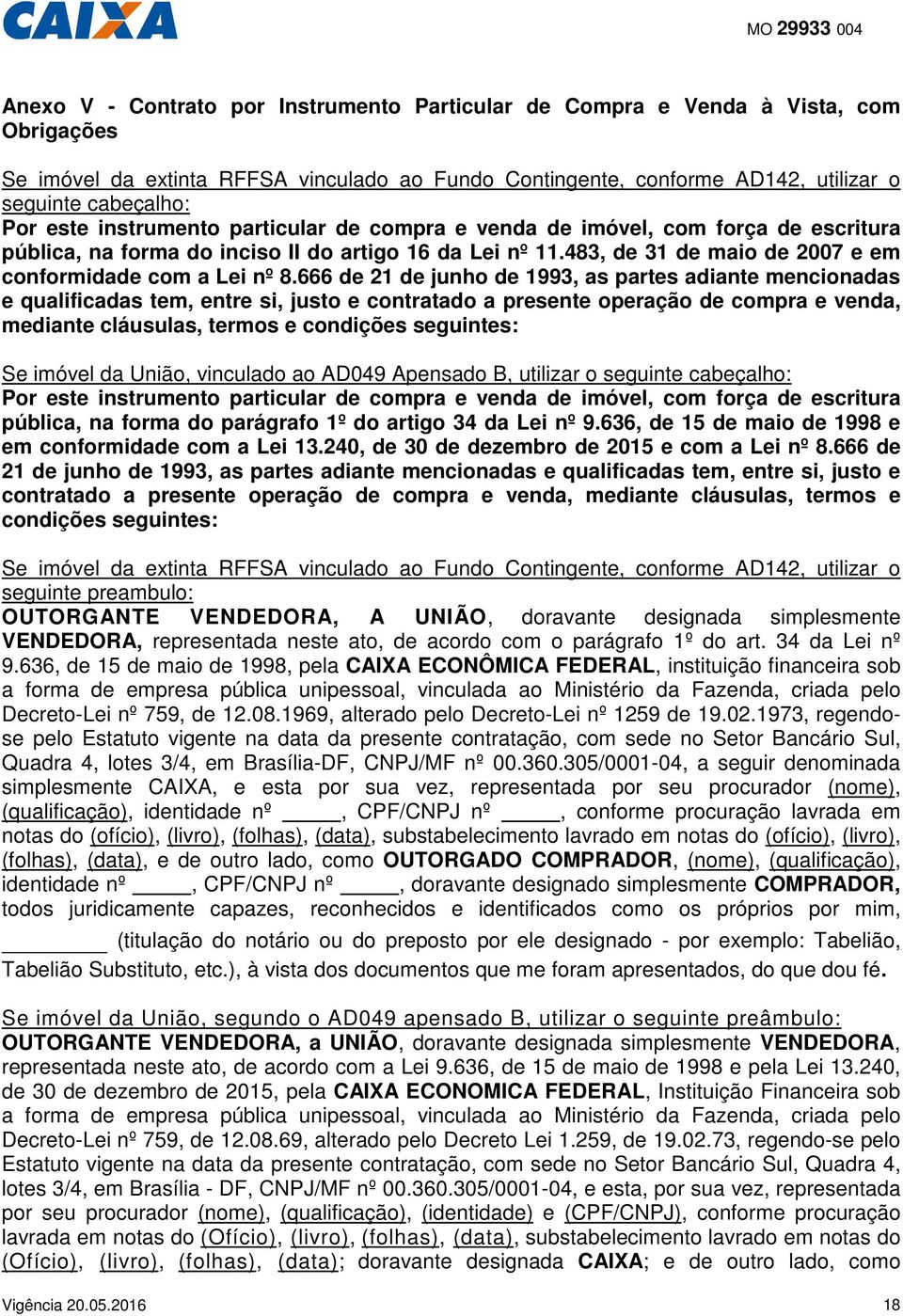 CAIXA

MO 29933 004

Anexo V - Contrato por Instrumento Particular de Compra e Venda à Vista, com Obrigações

Se imóvel da extinta RFFSA vinculado ao Fundo Contingente, conforme AD142, utilizar o seguinte cabeçalho:
Por este instrumento particular de compra e venda de imóvel, com força de escritura pública, na forma do inciso II do artigo 16 da Lei nº 11.483, de 31 de maio de 2007 e em conformidade com a Lei nº 8.666 de 21 de junho de 1993, as partes adiante mencionadas e qualificadas tem, entre si, justo e contratado a presente operação de compra e venda, mediante cláusulas, termos e condições seguintes:

Se imóvel da União, vinculado ao AD049 Apensado B, utilizar o seguinte cabeçalho:
Por este instrumento particular de compra e venda de imóvel, com força de escritura pública, na forma do parágrafo 1º do artigo 34 da Lei nº 9.636, de 15 de maio de 1998 e em conformidade com a Lei 13.240, de 30 de dezembro de 2015 e com a Lei nº 8.666 de 21 de junho de 1993, as partes adiante mencionadas e qualificadas tem, entre si, justo e contratado a presente operação de compra e venda, mediante cláusulas, termos e condições seguintes:

Se imóvel da extinta RFFSA vinculado ao Fundo Contingente, conforme AD142, utilizar o seguinte preambulo:
OUTORGANTE VENDEDORA, A UNIÃO, doravante designada simplesmente VENDEDORA, representada neste ato, de acordo com o parágrafo 1º do art. 34 da Lei nº 9.636, de 15 de maio de 1998, pela CAIXA ECONÔMICA FEDERAL, instituição financeira sob a forma de empresa pública unipessoal, vinculada ao Ministério da Fazenda, criada pelo Decreto-Lei nº 759, de 12.08.1969, alterado pelo Decreto-Lei nº 1259 de 19.02.1973, regendo-se pelo Estatuto vigente na data da presente contratação, com sede no Setor Bancário Sul, Quadra 4, lotes 3/4, em Brasília-DF, CNPJ/MF nº 00.360.305/0001-04, a seguir denominada simplesmente CAIXA, e esta por sua vez, representada por seu procurador (nome), (qualificação), identidade nº _____, CPF/CNPJ nº _____, conforme procuração lavrada em notas do (ofício), (livro), (folhas), (data), substabelecimento lavrado em notas do (ofício), (livro), (folhas), (data), e de outro lado, como OUTORGADO COMPRADOR, (nome), (qualificação), identidade nº _____, CPF/CNPJ nº _____, doravante designado simplesmente COMPRADOR, todos juridicamente capazes, reconhecidos e identificados como os próprios por mim, _________ (titulação do notário ou do preposto por ele designado - por exemplo: Tabelião, Tabelião Substituto, etc.), à vista dos documentos que me foram apresentados, do que dou fé.

Se imóvel da União, segundo o AD049 apensado B, utilizar o seguinte preâmbulo:
OUTORGANTE VENDEDORA, a UNIÃO, doravante designada simplesmente VENDEDORA, representada neste ato, de acordo com a Lei 9.636, de 15 de maio de 1998 e pela Lei 13.240, de 30 de dezembro de 2015, pela CAIXA ECONOMICA FEDERAL, Instituição Financeira sob a forma de empresa pública unipessoal, vinculada ao Ministério da Fazenda, criada pelo Decreto-Lei nº 759, de 12.08.69, alterado pelo Decreto Lei 1.259, de 19.02.73, regendo-se pelo Estatuto vigente na data da presente contratação, com sede no Setor Bancário Sul, Quadra 4, lotes 3/4, em Brasília - DF, CNPJ/MF nº 00.360.305/0001-04, e esta, por sua vez, representada por seu procurador (nome), (qualificação), (identidade) e (CPF/CNPJ), conforme procuração lavrada em notas do (Ofício), (livro), (folhas), (data), substabelecimento lavrado em notas do (Ofício), (livro), (folhas), (data); doravante designada CAIXA; e de outro lado, como

Vigência 20.05.2016

18